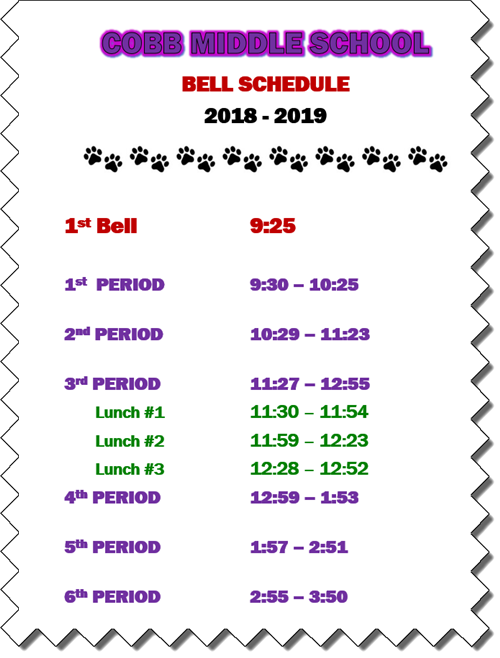 COBB MIDDLE SCHOOL

BELL SCHEDULE

2018 - 2019

| | |
|---|---|
| 1st Bell | 9:25 |
| 1st PERIOD | 9:30 – 10:25 |
| 2nd PERIOD | 10:29 – 11:23 |
| 3rd PERIOD | 11:27 – 12:55 |
| Lunch #1 | 11:30 – 11:54 |
| Lunch #2 | 11:59 – 12:23 |
| Lunch #3 | 12:28 – 12:52 |
| 4th PERIOD | 12:59 – 1:53 |
| 5th PERIOD | 1:57 – 2:51 |
| 6th PERIOD | 2:55 – 3:50 |